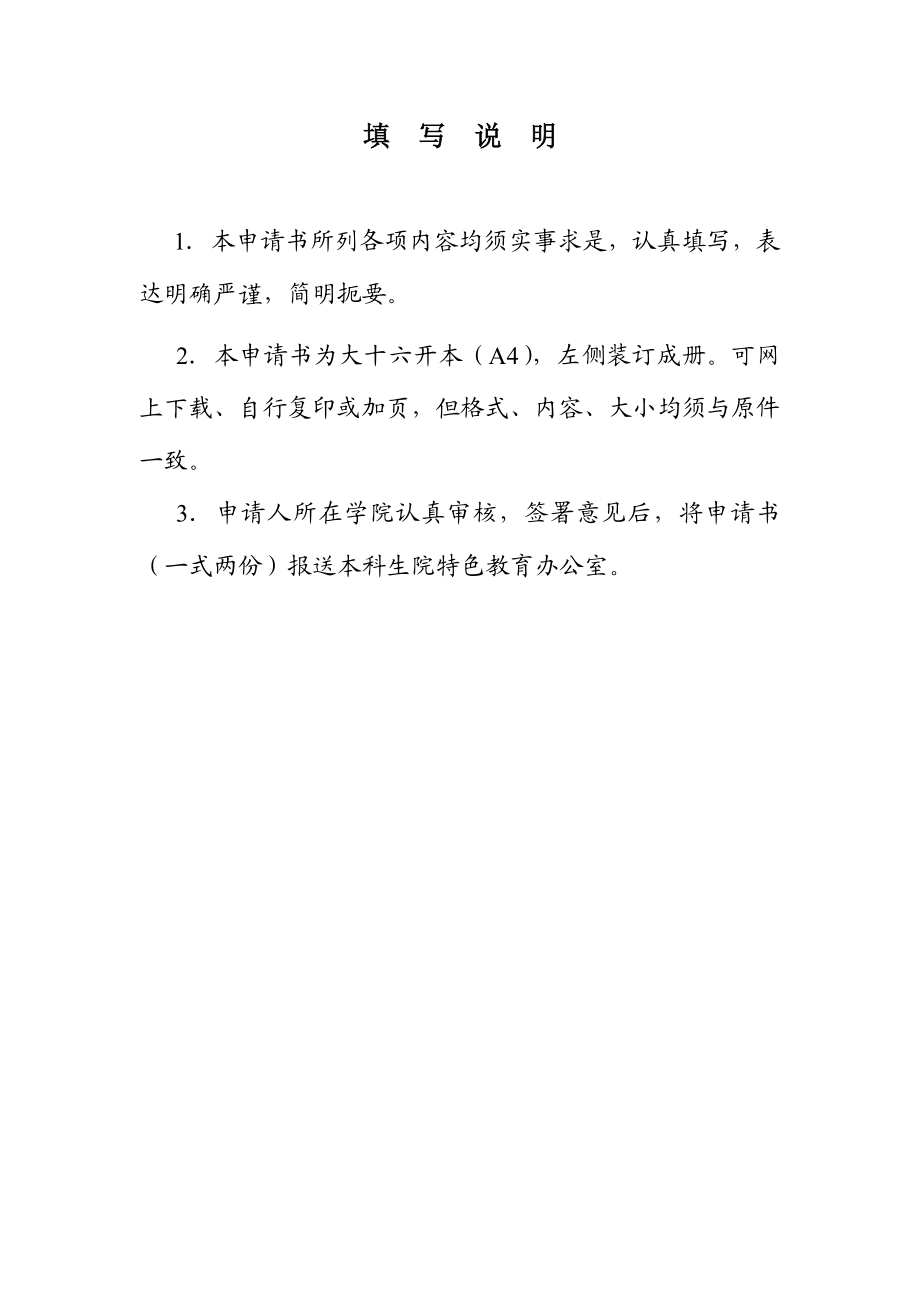 填 写 说 明

1. 本申请书所列各项内容均须实事求是，认真填写，表达明确严谨，简明扼要。

2. 本申请书为大十六开本（A4），左侧装订成册。可网上下载、自行复印或加页，但格式、内容、大小均须与原件一致。

3. 申请人所在学院认真审核，签署意见后，将申请书（一式两份）报送本科生院特色教育办公室。